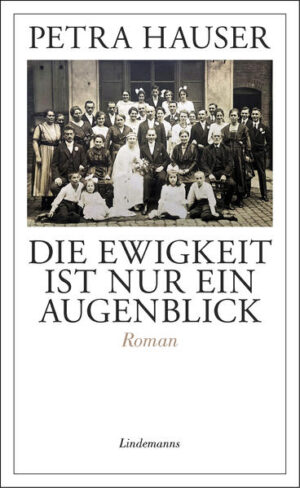 PETRA HAUSER

DIE EWIGKEIT IST NUR EIN AUGENBLICK

Roman

Lindemanns